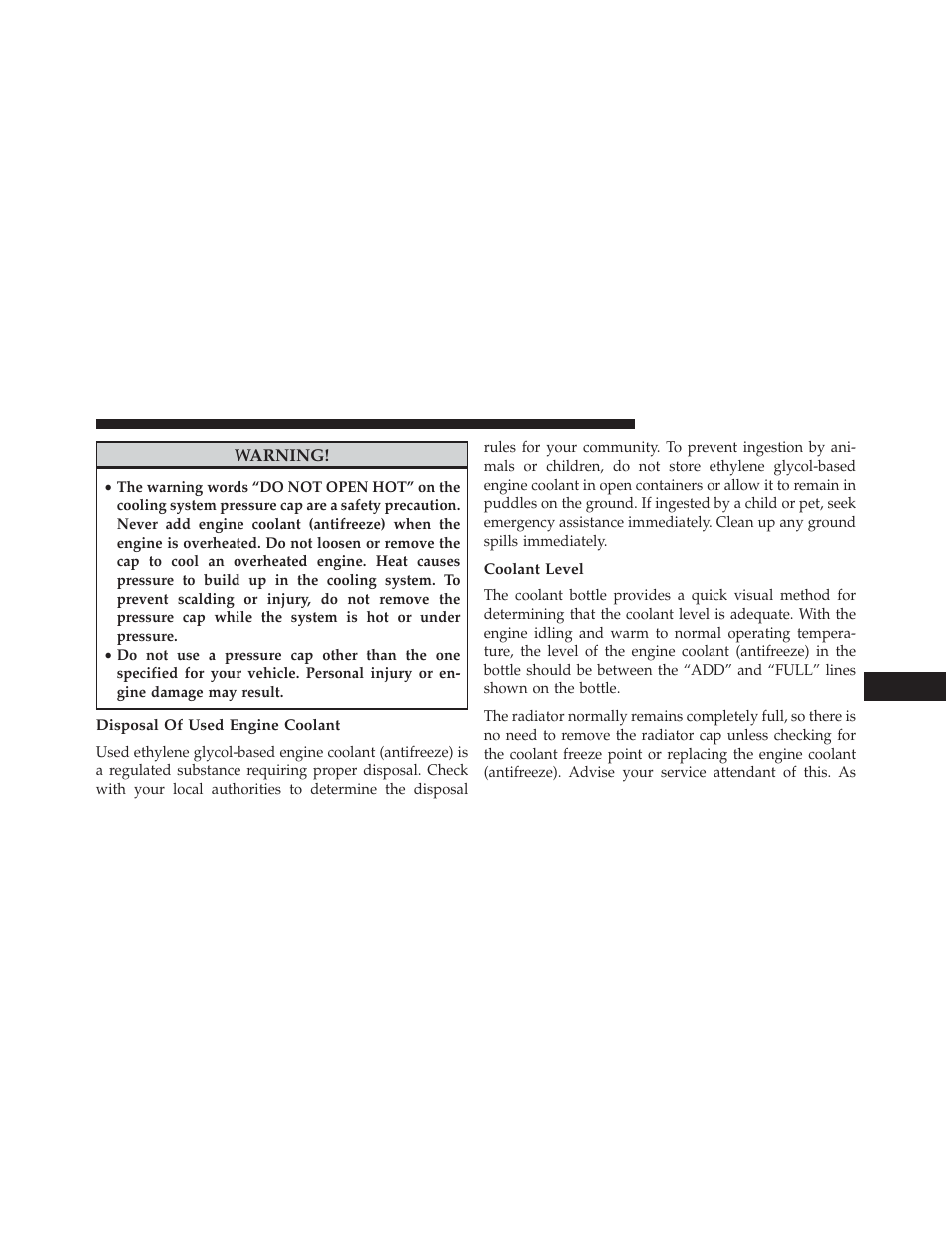 WARNING!

• The warning words “DO NOT OPEN HOT” on the cooling system pressure cap are a safety precaution. Never add engine coolant (antifreeze) when the engine is overheated. Do not loosen or remove the cap to cool an overheated engine. Heat causes pressure to build up in the cooling system. To prevent scalding or injury, do not remove the pressure cap while the system is hot or under pressure.
• Do not use a pressure cap other than the one specified for your vehicle. Personal injury or engine damage may result.

Disposal Of Used Engine Coolant

Used ethylene glycol-based engine coolant (antifreeze) is a regulated substance requiring proper disposal. Check with your local authorities to determine the disposal rules for your community. To prevent ingestion by animals or children, do not store ethylene glycol-based engine coolant in open containers or allow it to remain in puddles on the ground. If ingested by a child or pet, seek emergency assistance immediately. Clean up any ground spills immediately.

Coolant Level

The coolant bottle provides a quick visual method for determining that the coolant level is adequate. With the engine idling and warm to normal operating temperature, the level of the engine coolant (antifreeze) in the bottle should be between the “ADD” and “FULL” lines shown on the bottle.

The radiator normally remains completely full, so there is no need to remove the radiator cap unless checking for the coolant freeze point or replacing the engine coolant (antifreeze). Advise your service attendant of this. As